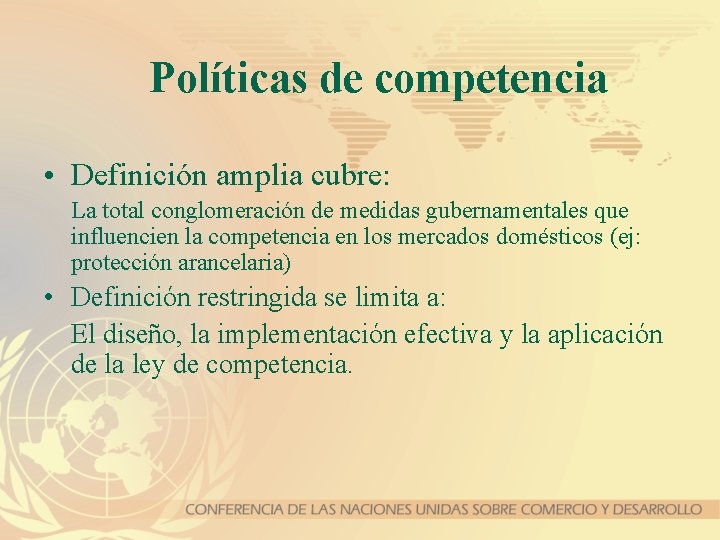 Políticas de competencia

• Definición amplia cubre:

La total conglomeración de medidas gubernamentales que influencien la competencia en los mercados domésticos (ej: protección arancelaria)

• Definición restringida se limita a:

El diseño, la implementación efectiva y la aplicación de la ley de competencia.

CONFERENCIA DE LAS NACIONES UNIDAS SOBRE COMERCIO Y DESARROLLO